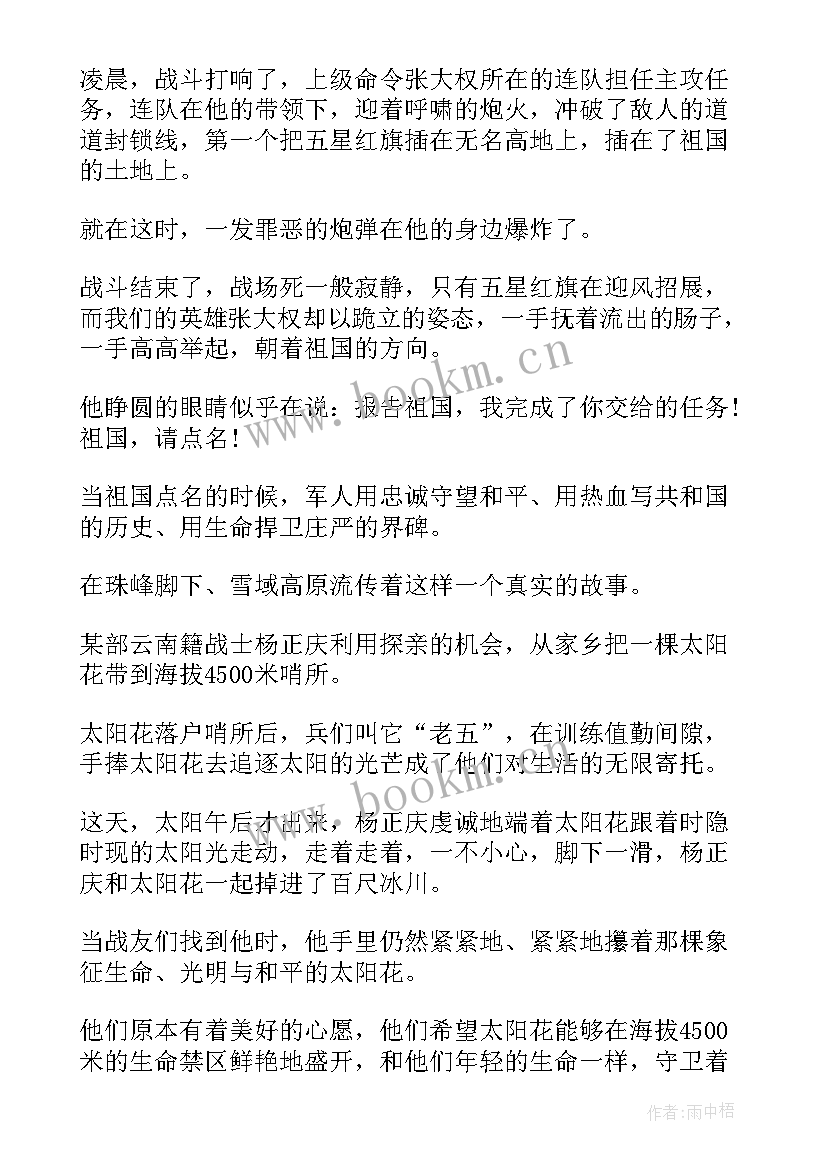 凌晨，战斗打响了，上级命令张大权所在的连队担任主攻任务，连队在他的带领下，迎着呼啸的炮火，冲破了敌人的道道封锁线，第一个把五星红旗插在无名高地上，插在了祖国的土地上。

就在这时，一发罪恶的炮弹在他的身边爆炸了。

战斗结束了，战场死一般寂静，只有五星红旗在迎风招展，而我们的英雄张大权却以跪立的姿态，一手抚着流出的肠子，一手高高举起，朝着祖国的方向。

他睁圆的眼睛似乎在说：报告祖国，我完成了你交给的任务！祖国，请点名！

当祖国点名的时候，军人用忠诚守望和平、用热血写共和国的历史、用生命捍卫庄严的界碑。

在珠峰脚下、雪域高原流传着这样一个真实的故事。

某部云南籍战士杨正庆利用探亲的机会，从家乡把一棵太阳花带到海拔4500米哨所。

太阳花落户哨所后，兵们叫它“老五”，在训练值勤间隙，手捧太阳花去追逐太阳的光芒成了他们对生活的无限寄托。

这天，太阳午后才出来，杨正庆虔诚地端着太阳花跟着时隐时现的太阳光走动，走着走着，一不小心，脚下一滑，杨正庆和太阳花一起掉进了百尺冰川。

当战友们找到他时，他手里仍然紧紧地、紧紧地攥着那棵象征生命、光明与和平的太阳花。

他们原本有着美好的心愿，他们希望太阳花能够在海拔4500米的生命禁区鲜艳地盛开，和他们年轻的生命一样，守卫着

www.bookm.cn

www.bookm.cn

作者：雨中梧